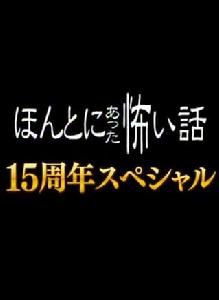 ほんとにあった怖い話
15周年スペシャル